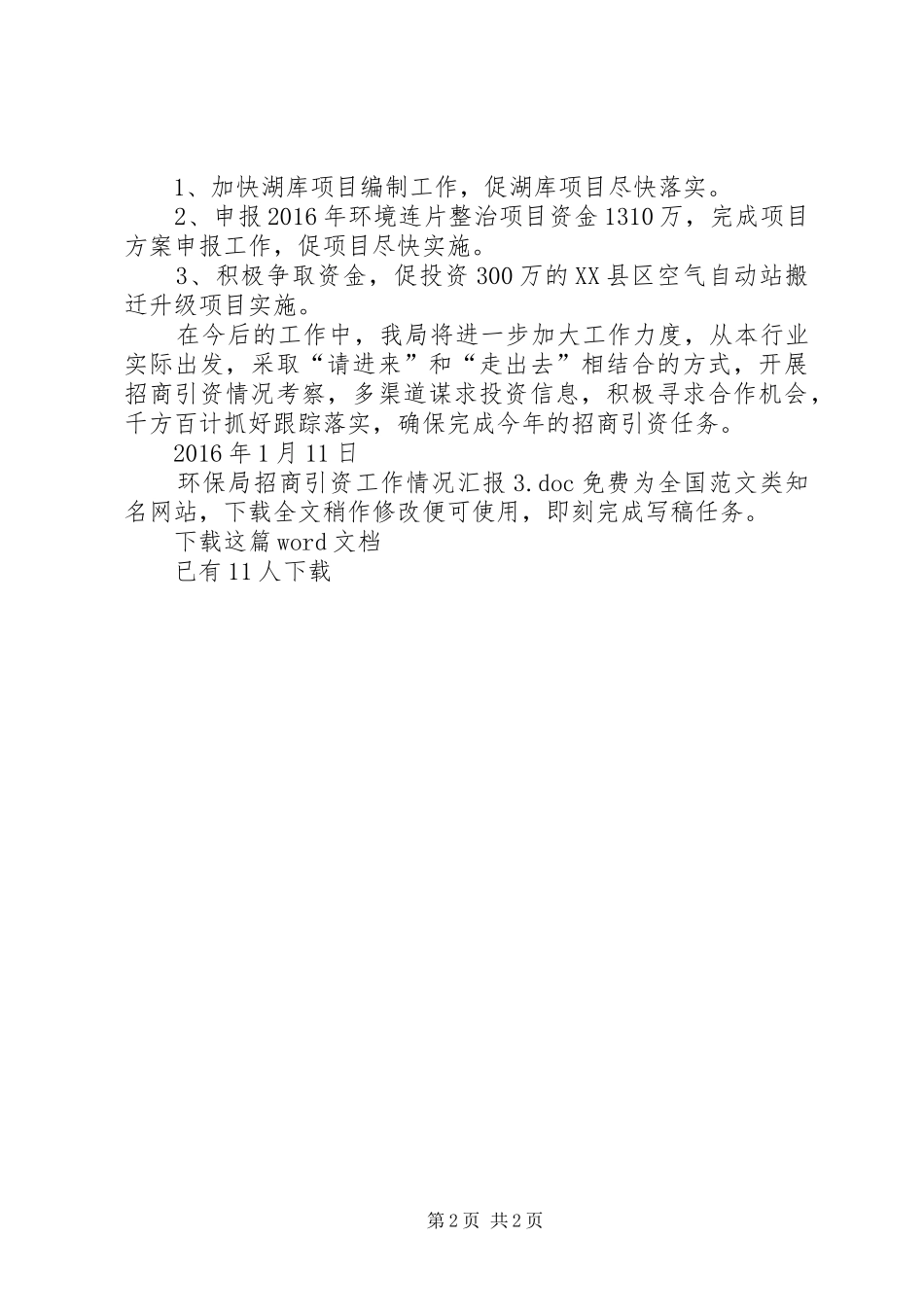 1、加快湖库项目编制工作，促湖库项目尽快落实。

2、申报2016年环境连片整治项目资金1310万，完成项目方案申报工作，促项目尽快实施。

3、积极争取资金，促投资300万的XX县区空气自动站搬迁升级项目实施。

在今后的工作中，我局将进一步加大工作力度，从本行业实际出发，采取“请进来”和“走出去”相结合的方式，开展招商引资情况考察，多渠道谋求投资信息，积极寻求合作机会，千方百计抓好跟踪落实，确保完成今年的招商引资任务。

2016年1月11日

环保局招商引资工作情况汇报3.doc免费为全国范文类知名网站，下载全文稍作修改便可使用，即刻完成写稿任务。

下载这篇word文档

已有11人下载

第2页 共2页